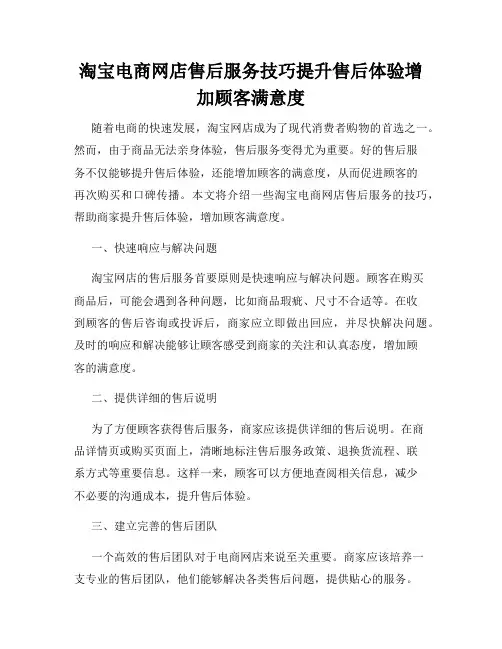 淘宝电商网店售后服务技巧提升售后体验增加顾客满意度

随着电商的快速发展，淘宝网店成为了现代消费者购物的首选之一。然而，由于商品无法亲身体验，售后服务变得尤为重要。好的售后服务不仅能够提升售后体验，还能增加顾客的满意度，从而促进顾客的再次购买和口碑传播。本文将介绍一些淘宝电商网店售后服务的技巧，帮助商家提升售后体验，增加顾客满意度。

一、快速响应与解决问题

淘宝网店的售后服务首要原则是快速响应与解决问题。顾客在购买商品后，可能会遇到各种问题，比如商品瑕疵、尺寸不合适等。在收到顾客的售后咨询或投诉后，商家应立即做出回应，并尽快解决问题。及时的响应和解决能够让顾客感受到商家的关注和认真态度，增加顾客的满意度。

二、提供详细的售后说明

为了方便顾客获得售后服务，商家应该提供详细的售后说明。在商品详情页或购买页面上，清晰地标注售后服务政策、退换货流程、联系方式等重要信息。这样一来，顾客可以方便地查阅相关信息，减少不必要的沟通成本，提升售后体验。

三、建立完善的售后团队

一个高效的售后团队对于电商网店来说至关重要。商家应该培养一支专业的售后团队，他们能够解决各类售后问题，提供贴心的服务。